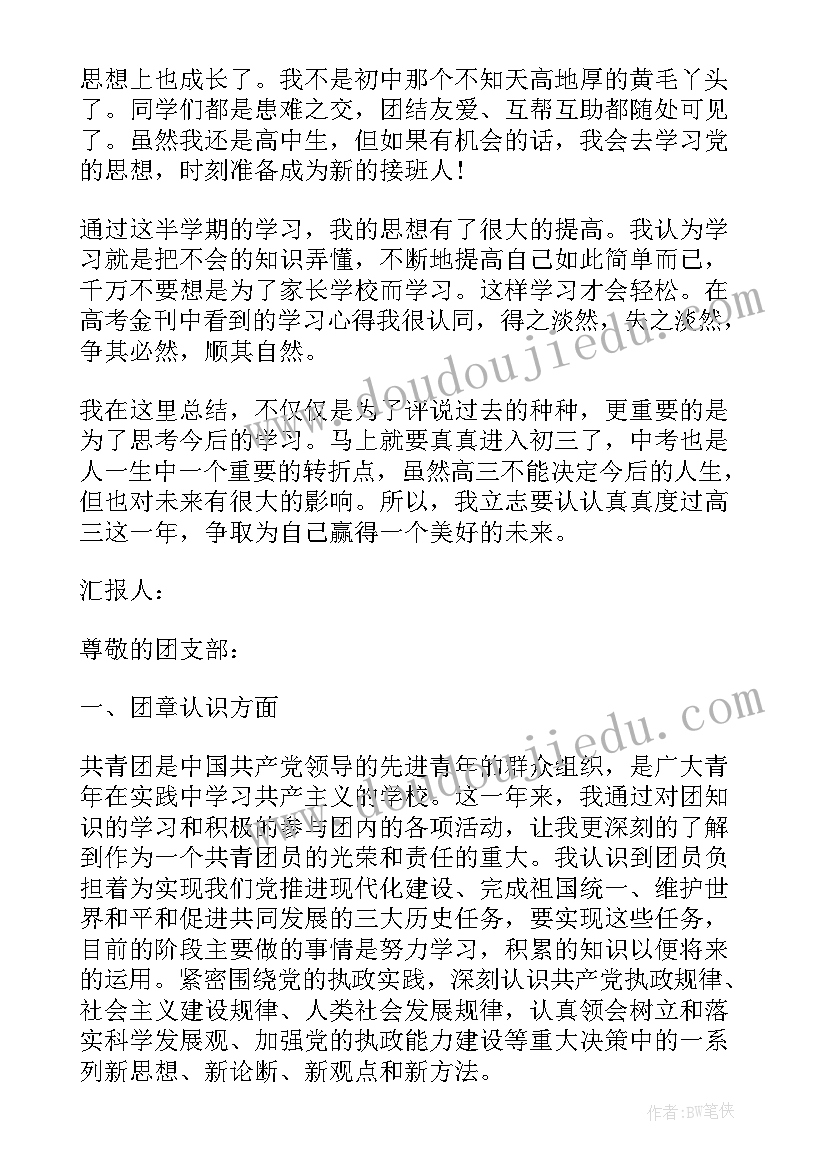 思想上也成长了。我不是初中那个不知天高地厚的黄毛丫头了。同学们都是患难之交，团结友爱、互帮互助都随处可见了。虽然我还是高中生，但如果有机会的话，我会去学习党的思想，时刻准备成为新的接班人！

通过这半学期的学习，我的思想有了很大的提高。我认为学习就是把不会的知识弄懂，不断地提高自己如此简单而已，千万不要想是为了家长学校而学习。这样学习才会轻松。在高考金刊中看到的学习心得我很认同，得之淡然，失之淡然，争其必然，顺其自然。

我在这里总结，不仅仅是为了评说过去的种种，更重要的是为了思考今后的学习。马上就要真真进入初三了，中考也是人一生中一个重要的转折点，虽然高三不能决定今后的人生，但也对未来有很大的影响。所以，我立志要认认真真度过高三这一年，争取为自己赢得一个美好的未来。

汇报人：

尊敬的团支部：

一、团章认识方面

共青团是中国共产党领导的先进青年的群众组织，是广大青年在实践中学习共产主义的学校。这一年来，我通过对团知识的学习和积极的参与团内的各项活动，让我更深刻的了解到作为一个共青团员的光荣和责任的重大。我认识到团员负担着为实现我们党推进现代化建设、完成祖国统一、维护世界和平和促进共同发展的三大历史任务，要实现这些任务，目前的阶段主要做的事情是努力学习，积累的知识以便将来的运用。紧密围绕党的执政实践，深刻认识共产党执政规律、社会主义建设规律、人类社会发展规律，认真领会树立和落实科学发展观、加强党的执政能力建设等重大决策中的一系列新思想、新论断、新观点和新方法。

www.doudoujiedu.com

www.doudoujiedu.com

作者:BW笔侠